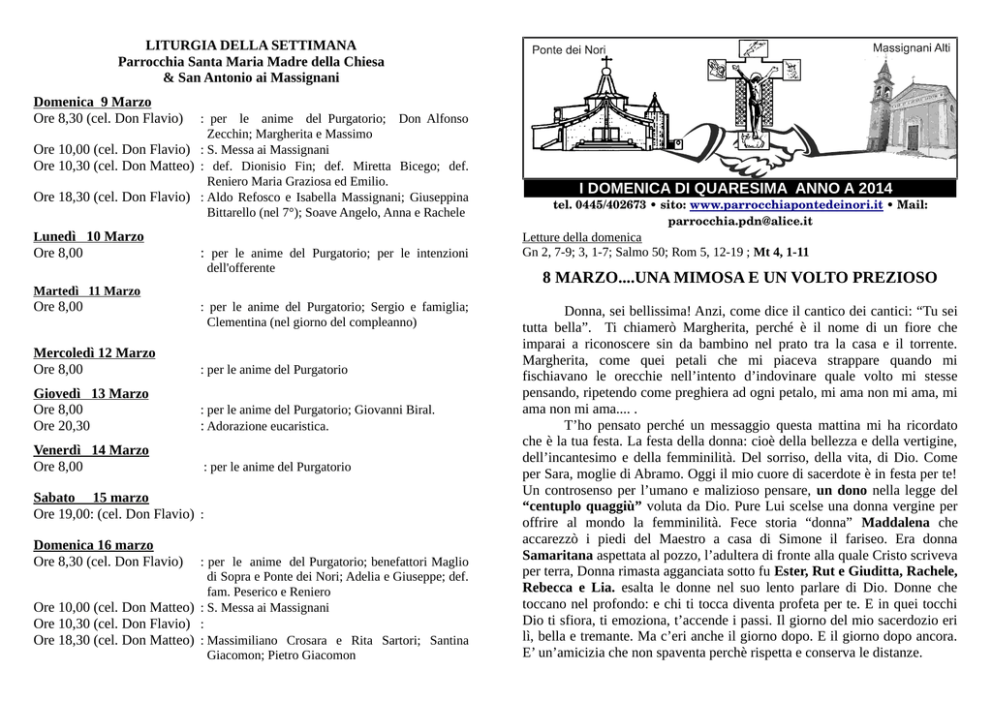 LITURGIA DELLA SETTIMANA
Parrocchia Santa Maria Madre della Chiesa
& San Antonio ai Massignani

Domenica 9 Marzo
Ore 8,30 (cel. Don Flavio) : per le anime del Purgatorio; Don Alfonso Zecchin; Margherita e Massimo
Ore 10,00 (cel. Don Flavio) : S. Messa ai Massignani
Ore 10,30 (cel. Don Matteo) : def. Dionisio Fin; def. Miretta Bicego; def. Reniero Maria Graziosa ed Emilio.
Ore 18,30 (cel. Don Flavio) : Aldo Refosco e Isabella Massignani; Giuseppina Bittarello (nel 7°); Soave Angelo, Anna e Rachele

Lunedì 10 Marzo
Ore 8,00 : per le anime del Purgatorio; per le intenzioni dell'offerente

Martedì 11 Marzo
Ore 8,00 : per le anime del Purgatorio; Sergio e famiglia; Clementina (nel giorno del compleanno)

Mercoledì 12 Marzo
Ore 8,00 : per le anime del Purgatorio

Giovedì 13 Marzo
Ore 8,00 : per le anime del Purgatorio; Giovanni Biral.
Ore 20,30 : Adorazione eucaristica.

Venerdì 14 Marzo
Ore 8,00 : per le anime del Purgatorio

Sabato 15 marzo
Ore 19,00: (cel. Don Flavio) :

Domenica 16 marzo
Ore 8,30 (cel. Don Flavio) : per le anime del Purgatorio; benefattori Maglio di Sopra e Ponte dei Nori; Adelia e Giuseppe; def. fam. Peserico e Reniero
Ore 10,00 (cel. Don Matteo) : S. Messa ai Massignani
Ore 10,30 (cel. Don Flavio) :
Ore 18,30 (cel. Don Matteo) : Massimiliano Crosara e Rita Sartori; Santina Giacomon; Pietro Giacomon

Ponte dei Nori
Massignani Alti

I DOMENICA DI QUARESIMA ANNO A 2014
tel. 0445/402673 • sito: www.parrocchiapontedeinori.it • Mail: parrocchia.pdn@alice.it

Letture della domenica
Gn 2, 7-9; 3, 1-7; Salmo 50; Rom 5, 12-19 ; Mt 4, 1-11

8 MARZO....UNA MIMOSA E UN VOLTO PREZIOSO

Donna, sei bellissima! Anzi, come dice il cantico dei cantici: “Tu sei tutta bella”. Ti chiamerò Margherita, perché è il nome di un fiore che imparai a riconoscere sin da bambino nel prato tra la casa e il torrente. Margherita, come quei petali che mi piaceva strappare quando mi fischiavano le orecchie nell’intento d’indovinare quale volto mi stesse pensando, ripetendo come preghiera ad ogni petalo, mi ama non mi ama, mi ama non mi ama.... .

T’ho pensato perché un messaggio questa mattina mi ha ricordato che è la tua festa. La festa della donna: cioè della bellezza e della vertigine, dell’incantesimo e della femminilità. Del sorriso, della vita, di Dio. Come per Sara, moglie di Abramo. Oggi il mio cuore di sacerdote è in festa per te! Un controsenso per l’umano e malizioso pensare, un dono nella legge del “centuplo quaggiù” voluta da Dio. Pure Lui scelse una donna vergine per offrire al mondo la femminilità. Fece storia “donna” Maddalena che accarezzò i piedi del Maestro a casa di Simone il fariseo. Era donna Samaritana aspettata al pozzo, l’adultera di fronte alla quale Cristo scriveva per terra, Donna rimasta agganciata sotto fu Ester, Rut e Giuditta, Rachele, Rebecca e Lia. esalta le donne nel suo lento parlare di Dio. Donne che toccano nel profondo: e chi ti tocca diventa profeta per te. E in quei tocchi Dio ti sfiora, ti emoziona, t’accende i passi. Il giorno del mio sacerdozio eri lì, bella e tremante. Ma c’eri anche il giorno dopo. E il giorno dopo ancora. E’ un’amicizia che non spaventa perchè rispetta e conserva le distanze.